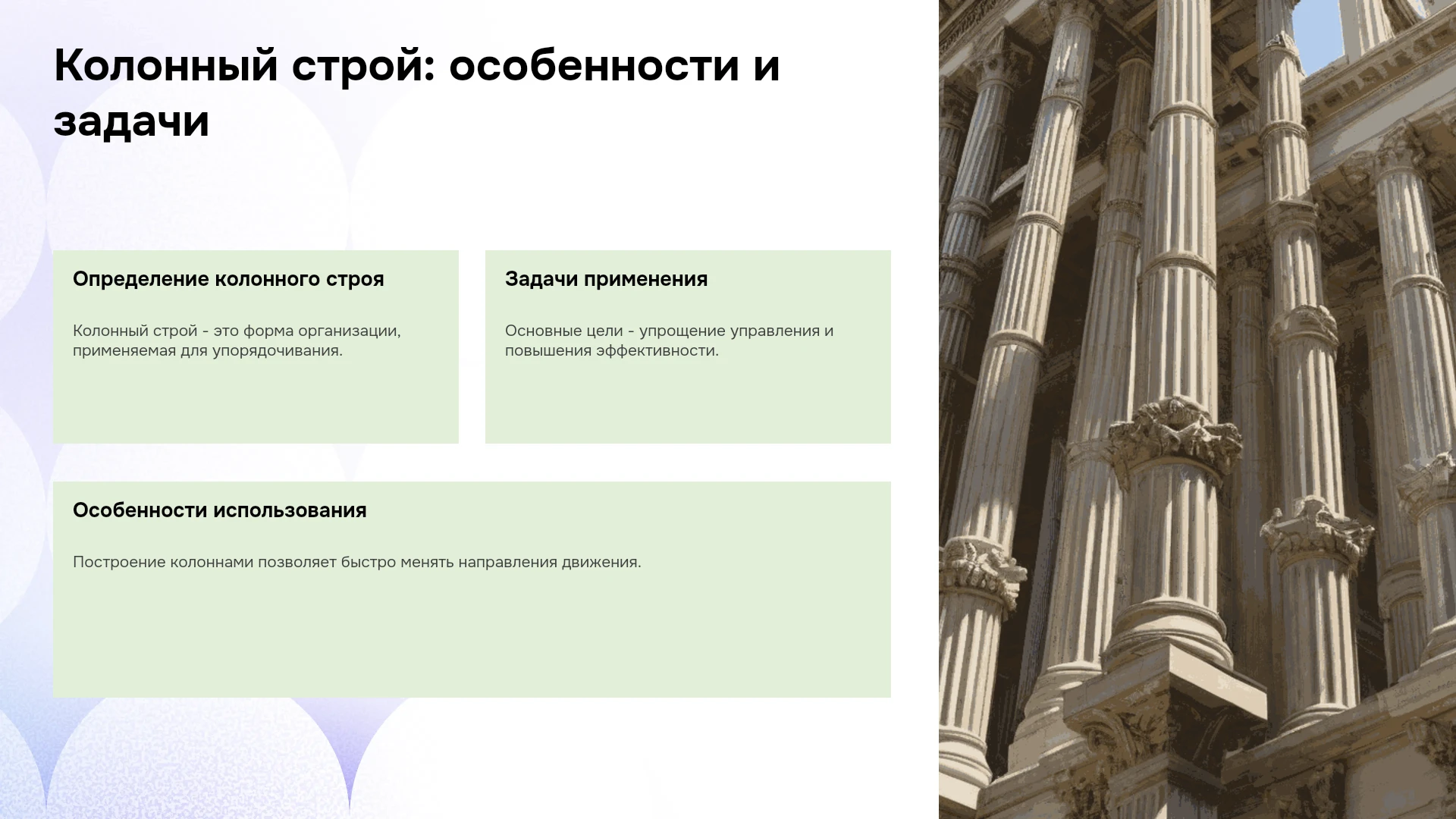 Колонный строй: особенности и задачи

Определение колонного строя

Колонный строй - это форма организации, применяемая для упорядочивания.

Задачи применения

Основные цели - упрощение управления и повышения эффективности.

Особенности использования

Построение колоннами позволяет быстро менять направления движения.